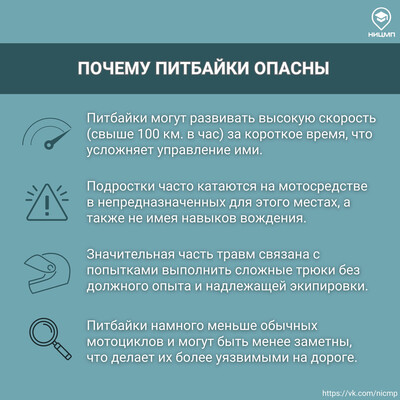 НИЦМП

ПОЧЕМУ ПИТБАЙКИ ОПАСНЫ

Питбайки могут развивать высокую скорость (свыше 100 км. в час) за короткое время, что усложняет управление ими.

Подростки часто катаются на мотосредстве в непредназначенных для этого местах, а также не имея навыков вождения.

Значительная часть травм связана с попытками выполнить сложные трюки без должного опыта и надлежащей экипировки.

Питбайки намного меньше обычных мотоциклов и могут быть менее заметны, что делает их более уязвимыми на дороге.

https://vk.com/nicmp